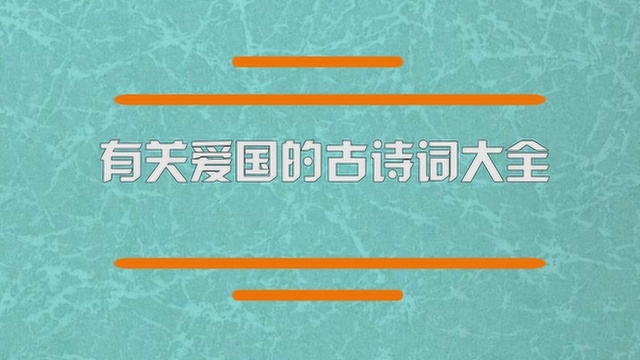 有关爱国的古诗词大全